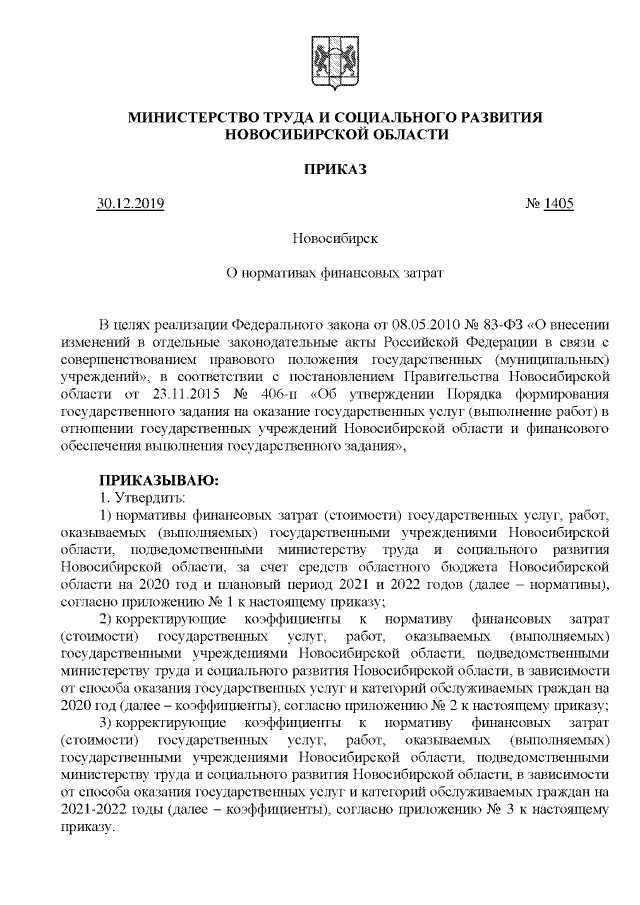 МИНИСТЕРСТВО ТРУДА И СОЦИАЛЬНОГО РАЗВИТИЯ НОВОСИБИРСКОЙ ОБЛАСТИ

ПРИКАЗ

30.12.2019 № 1405

Новосибирск

О нормативах финансовых затрат

В целях реализации Федерального закона от 08.05.2010 № 83-ФЗ «О внесении изменений в отдельные законодательные акты Российской Федерации в связи с совершенствованием правового положения государственных (муниципальных) учреждений», в соответствии с постановлением Правительства Новосибирской области от 23.11.2015 № 406-п «Об утверждении Порядка формирования государственного задания на оказание государственных услуг (выполнение работ) в отношении государственных учреждений Новосибирской области и финансового обеспечения выполнения государственного задания»,

ПРИКАЗЫВАЮ:
1. Утвердить:
1) нормативы финансовых затрат (стоимости) государственных услуг, работ, оказываемых (выполняемых) государственными учреждениями Новосибирской области, подведомственными министерству труда и социального развития Новосибирской области, за счет средств областного бюджета Новосибирской области на 2020 год и плановый период 2021 и 2022 годов (далее – нормативы), согласно приложению № 1 к настоящему приказу;
2) корректирующие коэффициенты к нормативу финансовых затрат (стоимости) государственных услуг, работ, оказываемых (выполняемых) государственными учреждениями Новосибирской области, подведомственными министерству труда и социального развития Новосибирской области, в зависимости от способа оказания государственных услуг и категорий обслуживаемых граждан на 2020 год (далее – коэффициенты), согласно приложению № 2 к настоящему приказу;
3) корректирующие коэффициенты к нормативу финансовых затрат (стоимости) государственных услуг, работ, оказываемых (выполняемых) государственными учреждениями Новосибирской области, подведомственными министерству труда и социального развития Новосибирской области, в зависимости от способа оказания государственных услуг и категорий обслуживаемых граждан на 2021-2022 годы (далее – коэффициенты), согласно приложению № 3 к настоящему приказу.